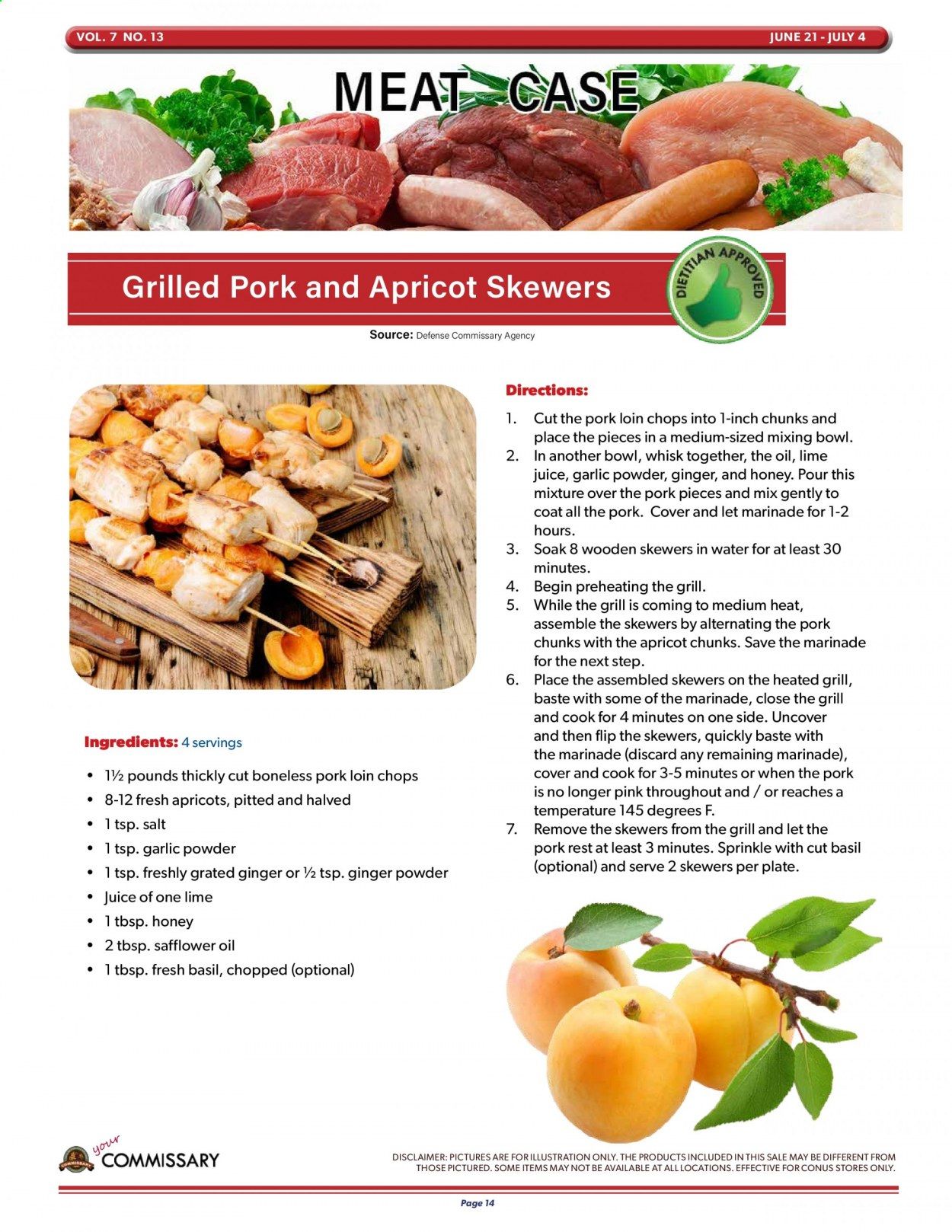 VOL. 7 NO. 13

JUNE 21 - JULY 4

MEAT CASE

Grilled Pork and Apricot Skewers

DIETITIAN APPROVED

Source: Defense Commissary Agency

Ingredients: 4 servings

• 1½ pounds thickly cut boneless pork loin chops
• 8-12 fresh apricots, pitted and halved
• 1 tsp. salt
• 1 tsp. garlic powder
• 1 tsp. freshly grated ginger or ½ tsp. ginger powder
• Juice of one lime
• 1 tbsp. honey
• 2 tbsp. safflower oil
• 1 tbsp. fresh basil, chopped (optional)

Directions:

1. Cut the pork loin chops into 1-inch chunks and place the pieces in a medium-sized mixing bowl.
2. In another bowl, whisk together, the oil, lime juice, garlic powder, ginger, and honey. Pour this mixture over the pork pieces and mix gently to coat all the pork. Cover and let marinade for 1-2 hours.
3. Soak 8 wooden skewers in water for at least 30 minutes.
4. Begin preheating the grill.
5. While the grill is coming to medium heat, assemble the skewers by alternating the pork chunks with the apricot chunks. Save the marinade for the next step.
6. Place the assembled skewers on the heated grill, baste with some of the marinade, close the grill and cook for 4 minutes on one side. Uncover and then flip the skewers, quickly baste with the marinade (discard any remaining marinade), cover and cook for 3-5 minutes or when the pork is no longer pink throughout and / or reaches a temperature 145 degrees F.
7. Remove the skewers from the grill and let the pork rest at least 3 minutes. Sprinkle with cut basil (optional) and serve 2 skewers per plate.

your COMMISSARY

DISCLAIMER: PICTURES ARE FOR ILLUSTRATION ONLY. THE PRODUCTS INCLUDED IN THIS SALE MAY BE DIFFERENT FROM THOSE PICTURED. SOME ITEMS MAY NOT BE AVAILABLE AT ALL LOCATIONS. EFFECTIVE FOR CONUS STORES ONLY.

Page 14